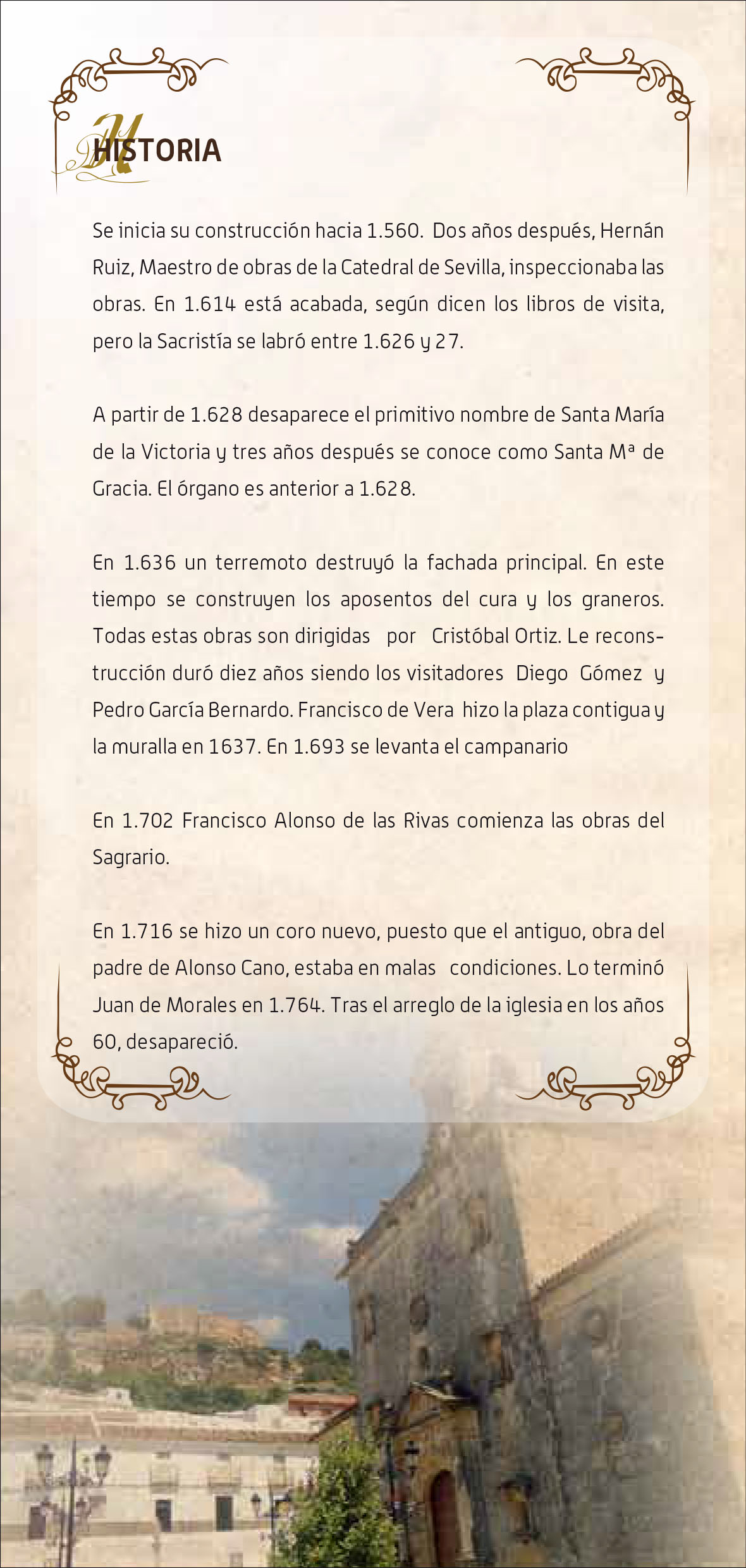 HISTORIA

Se inicia su construcción hacia 1.560. Dos años después, Hernán Ruiz, Maestro de obras de la Catedral de Sevilla, inspeccionaba las obras. En 1.614 está acabada, según dicen los libros de visita, pero la Sacristía se labró entre 1.626 y 27.

A partir de 1.628 desaparece el primitivo nombre de Santa María de la Victoria y tres años después se conoce como Santa Mª de Gracia. El órgano es anterior a 1.628.

En 1.636 un terremoto destruyó la fachada principal. En este tiempo se construyen los aposentos del cura y los graneros. Todas estas obras son dirigidas por Cristóbal Ortiz. Le reconstrucción duró diez años siendo los visitadores Diego Gómez y Pedro García Bernardo. Francisco de Vera hizo la plaza contigua y la muralla en 1637. En 1.693 se levanta el campanario

En 1.702 Francisco Alonso de las Rivas comienza las obras del Sagrario.

En 1.716 se hizo un coro nuevo, puesto que el antiguo, obra del padre de Alonso Cano, estaba en malas condiciones. Lo terminó Juan de Morales en 1.764. Tras el arreglo de la iglesia en los años 60, desapareció.